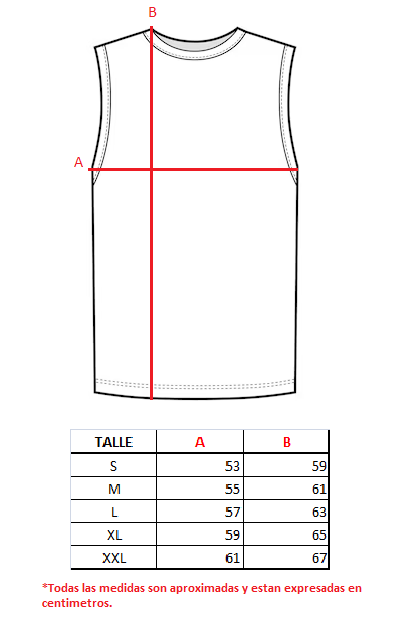 B

A

| TALLE | A | B |
|---|---|---|
| S | 53 | 59 |
| M | 55 | 61 |
| L | 57 | 63 |
| XL | 59 | 65 |
| XXL | 61 | 67 |

*Todas las medidas son aproximadas y estan expresadas en centimetros.